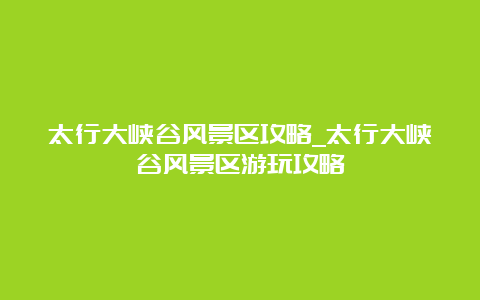 太行大峡谷风景区攻略_太行大峡谷风景区游玩攻略